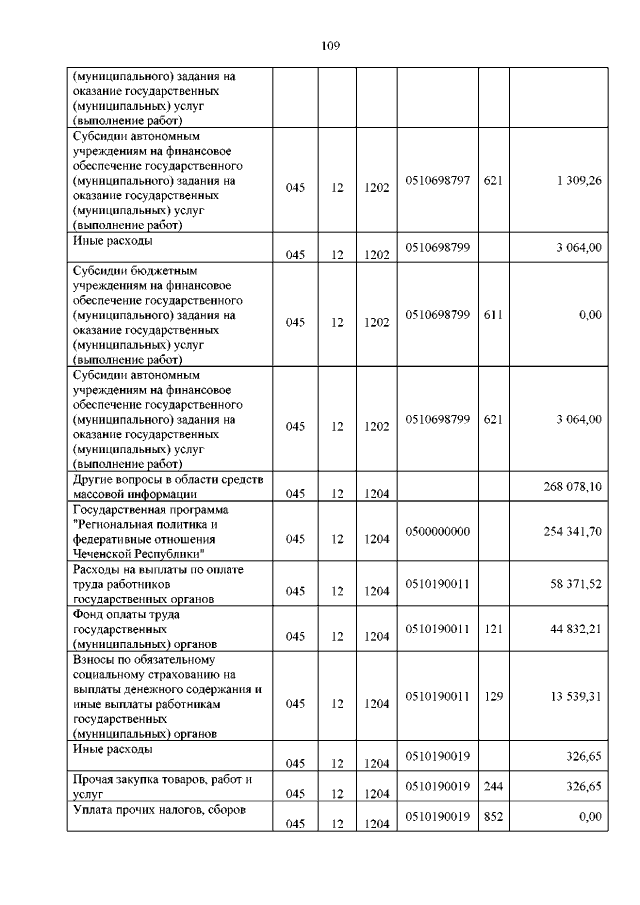 109

| | | | | | | |
|---|---|---|---|---|---|---|
| (муниципального) задания на оказание государственных (муниципальных) услуг (выполнение работ) | | | | | | |
| Субсидии автономным учреждениям на финансовое обеспечение государственного (муниципального) задания на оказание государственных (муниципальных) услуг (выполнение работ) | 045 | 12 | 1202 | 0510698797 | 621 | 1 309,26 |
| Иные расходы | 045 | 12 | 1202 | 0510698799 | | 3 064,00 |
| Субсидии бюджетным учреждениям на финансовое обеспечение государственного (муниципального) задания на оказание государственных (муниципальных) услуг (выполнение работ) | 045 | 12 | 1202 | 0510698799 | 611 | 0,00 |
| Субсидии автономным учреждениям на финансовое обеспечение государственного (муниципального) задания на оказание государственных (муниципальных) услуг (выполнение работ) | 045 | 12 | 1202 | 0510698799 | 621 | 3 064,00 |
| Другие вопросы в области средств массовой информации | 045 | 12 | 1204 | | | 268 078,10 |
| Государственная программа "Региональная политика и федеративные отношения Чеченской Республики" | 045 | 12 | 1204 | 0500000000 | | 254 341,70 |
| Расходы на выплаты по оплате труда работников государственных органов | 045 | 12 | 1204 | 0510190011 | | 58 371,52 |
| Фонд оплаты труда государственных (муниципальных) органов | 045 | 12 | 1204 | 0510190011 | 121 | 44 832,21 |
| Взносы по обязательному социальному страхованию на выплаты денежного содержания и иные выплаты работникам государственных (муниципальных) органов | 045 | 12 | 1204 | 0510190011 | 129 | 13 539,31 |
| Иные расходы | 045 | 12 | 1204 | 0510190019 | | 326,65 |
| Прочая закупка товаров, работ и услуг | 045 | 12 | 1204 | 0510190019 | 244 | 326,65 |
| Уплата прочих налогов, сборов | 045 | 12 | 1204 | 0510190019 | 852 | 0,00 |